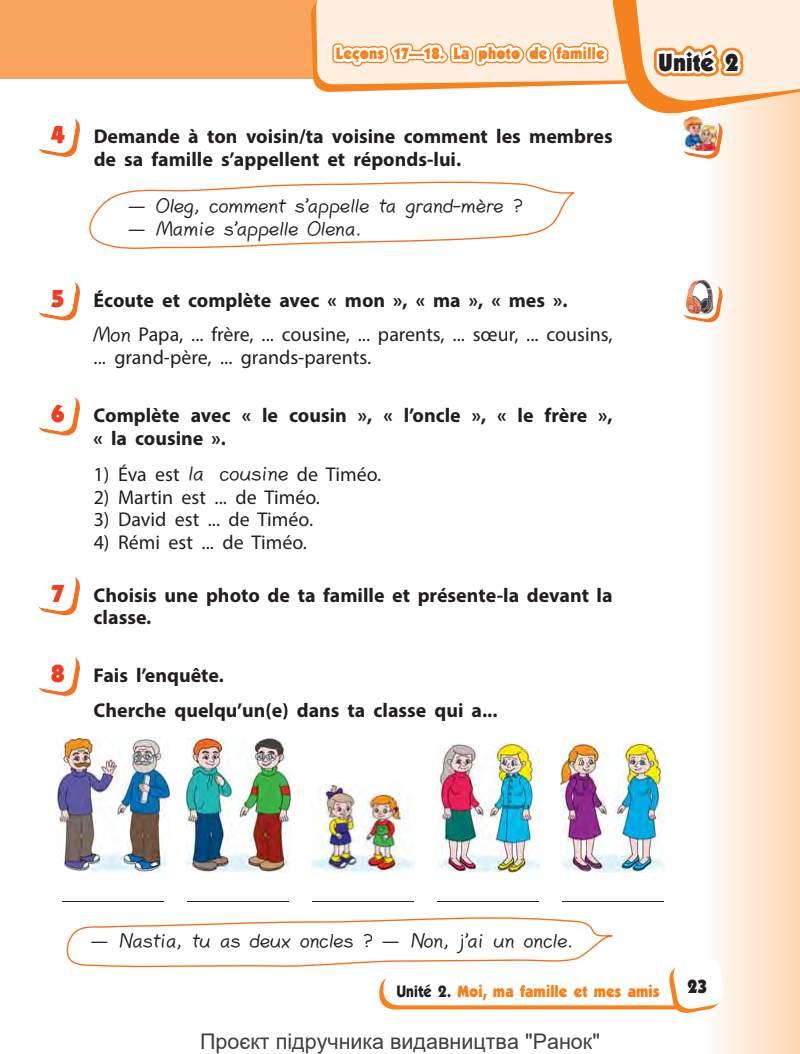 Leçons 17—18. La photo de famille

Unité 2

4 Demande à ton voisin/ta voisine comment les membres de sa famille s'appellent et réponds-lui.

— Oleg, comment s'appelle ta grand-mère ?
— Mamie s'appelle Olena.

5 Écoute et complète avec « mon », « ma », « mes ».

Mon Papa, ... frère, ... cousine, ... parents, ... sœur, ... cousins, ... grand-père, ... grands-parents.

6 Complète avec « le cousin », « l'oncle », « le frère », « la cousine ».

1) Éva est la cousine de Timéo.
2) Martin est ... de Timéo.
3) David est ... de Timéo.
4) Rémi est ... de Timéo.

7 Choisis une photo de ta famille et présente-la devant la classe.

8 Fais l'enquête.

Cherche quelqu'un(e) dans ta classe qui a...

— Nastia, tu as deux oncles ? — Non, j'ai un oncle.

Unité 2. Moi, ma famille et mes amis 23

Проєкт підручника видавництва "Ранок"